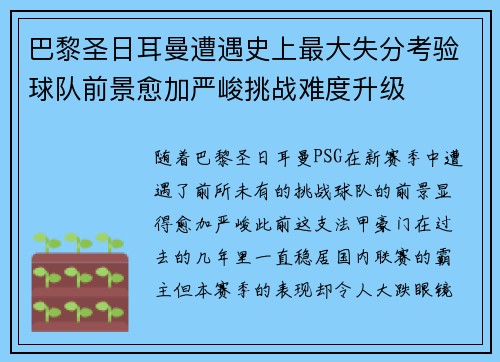 巴黎圣日耳曼遭遇史上最大失分考验球队前景愈加严峻挑战难度升级

随着巴黎圣日耳曼PSG在新赛季中遭遇了前所未有的挑战球队的前景显得愈加严峻此前这支法甲豪门在过去的几年里一直稳居国内联赛的霸主但本赛季的表现却令人大跌眼镜